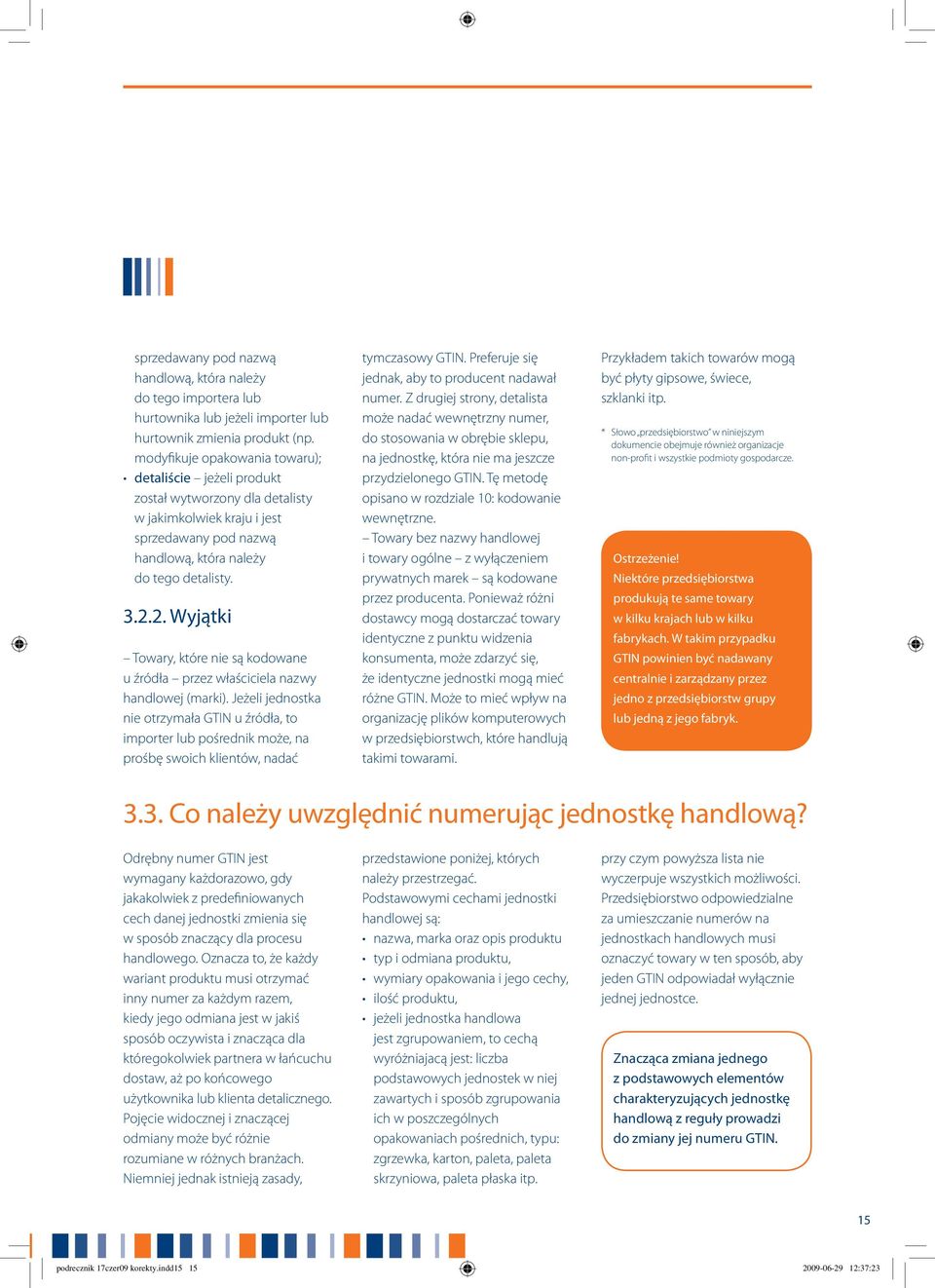 sprzedawany pod nazwą handlową, która należy do tego importera lub hurtownika lub jeżeli importer lub hurtownik zmienia produkt (np. modyfikuje opakowania towaru);

• detaliście – jeżeli produkt został wytworzony dla detalisty w jakimkolwiek kraju i jest sprzedawany pod nazwą handlową, która należy do tego detalisty.

3.2.2. Wyjątki

– Towary, które nie są kodowane u źródła – przez właściciela nazwy handlowej (marki). Jeżeli jednostka nie otrzymała GTIN u źródła, to importer lub pośrednik może, na prośbę swoich klientów, nadać tymczasowy GTIN. Preferuje się jednak, aby to producent nadawał numer. Z drugiej strony, detalista może nadać wewnętrzny numer, do stosowania w obrębie sklepu, na jednostkę, która nie ma jeszcze przydzielonego GTIN. Tę metodę opisano w rozdziale 10: kodowanie wewnętrzne.

– Towary bez nazwy handlowej i towary ogólne – z wyłączeniem prywatnych marek – są kodowane przez producenta. Ponieważ różni dostawcy mogą dostarczać towary identyczne z punktu widzenia konsumenta, może zdarzyć się, że identyczne jednostki mogą mieć różne GTIN. Może to mieć wpływ na organizację plików komputerowych w przedsiębiorstwch, które handlują takimi towarami.

Przykładem takich towarów mogą być płyty gipsowe, świece, szklanki itp.

* Słowo „przedsiębiorstwo" w niniejszym dokumencie obejmuje również organizacje non-profit i wszystkie podmioty gospodarcze.

Ostrzeżenie!
Niektóre przedsiębiorstwa produkują te same towary w kilku krajach lub w kilku fabrykach. W takim przypadku GTIN powinien być nadawany centralnie i zarządzany przez jedno z przedsiębiorstw grupy lub jedną z jego fabryk.

3.3. Co należy uwzględnić numerując jednostkę handlową?

Odrębny numer GTIN jest wymagany każdorazowo, gdy jakakolwiek z predefiniowanych cech danej jednostki zmienia się w sposób znaczący dla procesu handlowego. Oznacza to, że każdy wariant produktu musi otrzymać inny numer za każdym razem, kiedy jego odmiana jest w jakiś sposób oczywista i znacząca dla któregokolwiek partnera w łańcuchu dostaw, aż po końcowego użytkownika lub klienta detalicznego. Pojęcie widocznej i znaczącej odmiany może być różnie rozumiane w różnych branżach. Niemniej jednak istnieją zasady, przedstawione poniżej, których należy przestrzegać.
Podstawowymi cechami jednostki handlowej są:
• nazwa, marka oraz opis produktu
• typ i odmiana produktu,
• wymiary opakowania i jego cechy,
• ilość produktu,
• jeżeli jednostka handlowa jest zgrupowaniem, to cechą wyróżniającą jest: liczba podstawowych jednostek w niej zawartych i sposób zgrupowania ich w poszczególnych opakowaniach pośrednich, typu: zgrzewka, karton, paleta, paleta skrzyniowa, paleta płaska itp.

przy czym powyższa lista nie wyczerpuje wszystkich możliwości. Przedsiębiorstwo odpowiedzialne za umieszczanie numerów na jednostkach handlowych musi oznaczyć towary w ten sposób, aby jeden GTIN odpowiadał wyłącznie jednej jednostce.

Znacząca zmiana jednego z podstawowych elementów charakteryzujących jednostkę handlową z reguły prowadzi do zmiany jej numeru GTIN.

15

podrecznik 17czer09 korekty.indd15 15

2009-06-29 12:37:23